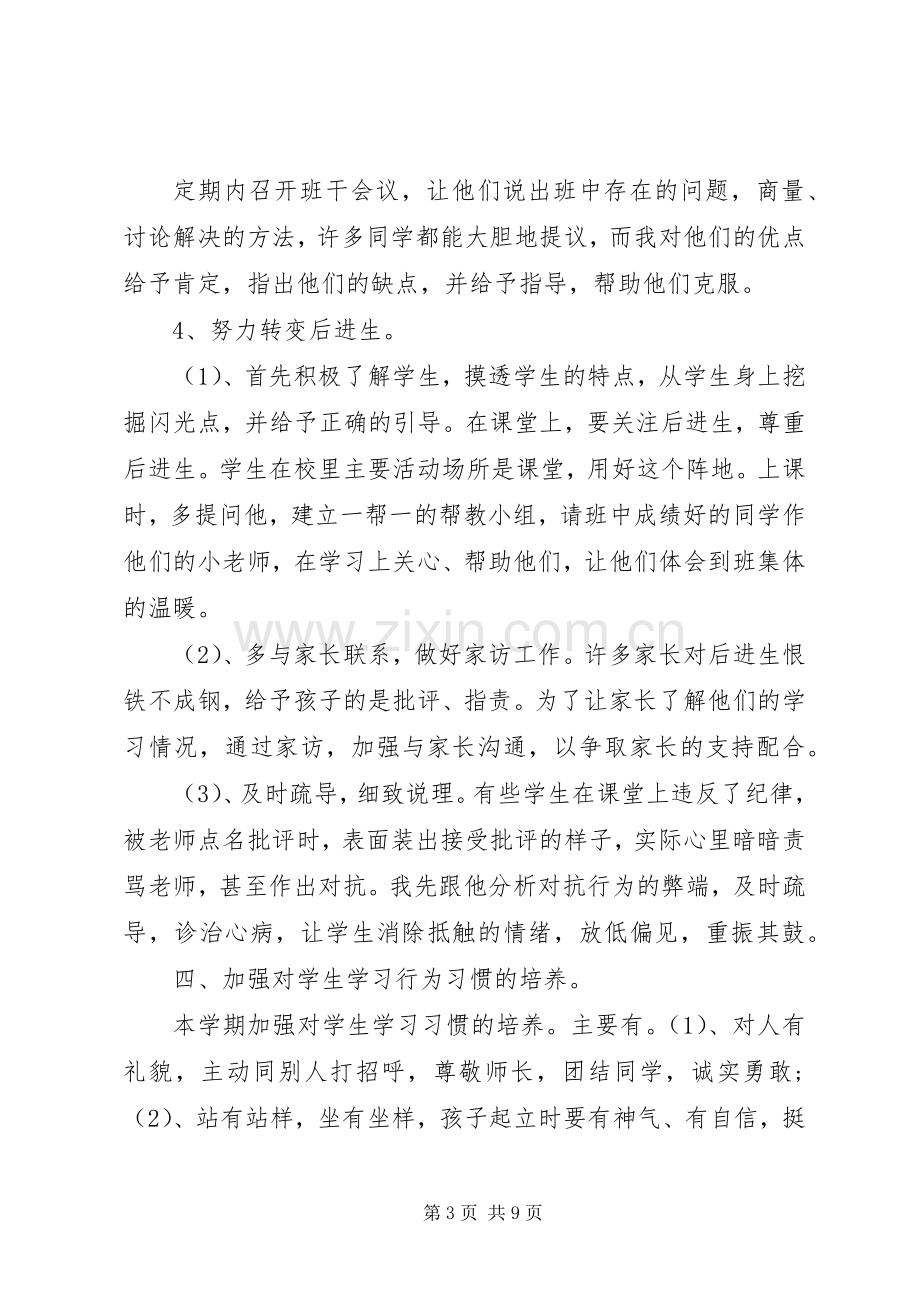 定期内召开班干会议，让他们说出班中存在的问题，商量、讨论解决的方法，许多同学都能大胆地提议，而我对他们的优点给予肯定，指出他们的缺点，并给予指导，帮助他们克服。

4、努力转变后进生。

（1）、首先积极了解学生，摸透学生的特点，从学生身上挖掘闪光点，并给予正确的引导。在课堂上，要关注后进生，尊重后进生。学生在校里主要活动场所是课堂，用好这个阵地。上课时，多提问他，建立一帮一的帮教小组，请班中成绩好的同学作他们的小老师，在学习上关心、帮助他们，让他们体会到班集体的温暖。

（2）、多与家长联系，做好家访工作。许多家长对后进生恨铁不成钢，给予孩子的是批评、指责。为了让家长了解他们的学习情况，通过家访，加强与家长沟通，以争取家长的支持配合。

（3）、及时疏导，细致说理。有些学生在课堂上违反了纪律，被老师点名批评时，表面装出接受批评的样子，实际心里暗暗责骂老师，甚至作出对抗。我先跟他分析对抗行为的弊端，及时疏导，诊治心病，让学生消除抵触的情绪，放低偏见，重振其鼓。

四、加强对学生学习行为习惯的培养。

本学期加强对学生学习习惯的培养。主要有。（1）、对人有礼貌，主动同别人打招呼，尊敬师长，团结同学，诚实勇敢；（2）、站有站样，坐有坐样，孩子起立时要有神气、有自信，挺

第3页 共9页

www.zixin.com.cn